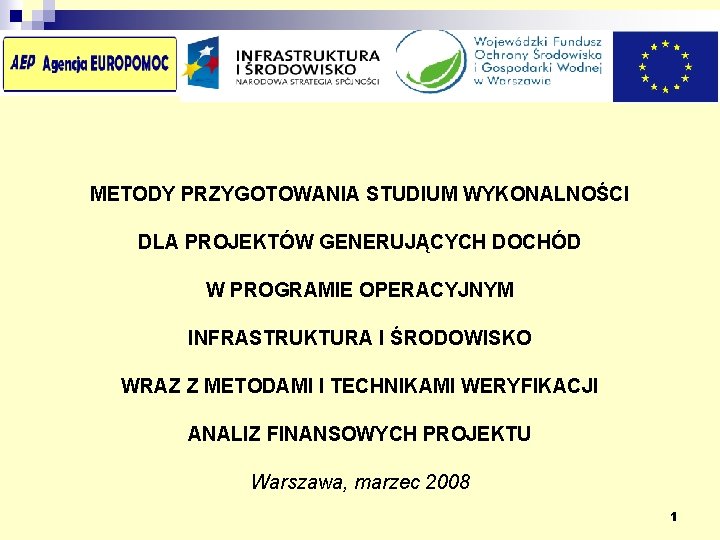 AEP Agencja EUROPOMOC

INFRASTRUKTURA I ŚRODOWISKO
NARODOWA STRATEGIA SPÓJNOŚCI

Wojewódzki Fundusz Ochrony Środowiska i Gospodarki Wodnej w Warszawie

METODY PRZYGOTOWANIA STUDIUM WYKONALNOŚCI

DLA PROJEKTÓW GENERUJĄCYCH DOCHÓD

W PROGRAMIE OPERACYJNYM

INFRASTRUKTURA I ŚRODOWISKO

WRAZ Z METODAMI I TECHNIKAMI WERYFIKACJI

ANALIZ FINANSOWYCH PROJEKTU

Warszawa, marzec 2008

1